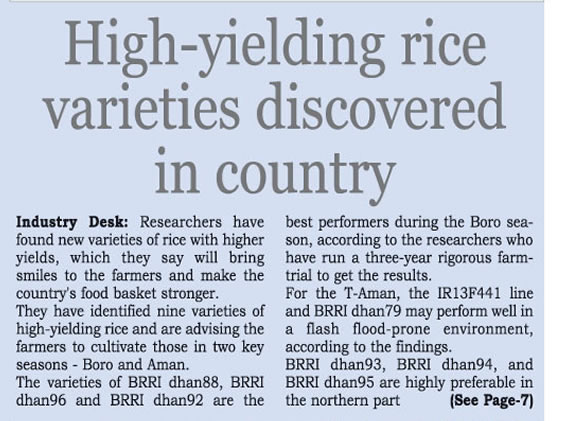 High-yielding rice varieties discovered in country

Industry Desk: Researchers have found new varieties of rice with higher yields, which they say will bring smiles to the farmers and make the country's food basket stronger.
They have identified nine varieties of high-yielding rice and are advising the farmers to cultivate those in two key seasons - Boro and Aman.
The varieties of BRRI dhan88, BRRI dhan96 and BRRI dhan92 are the best performers during the Boro season, according to the researchers who have run a three-year rigorous farm-trial to get the results.
For the T-Aman, the IR13F441 line and BRRI dhan79 may perform well in a flash flood-prone environment, according to the findings.
BRRI dhan93, BRRI dhan94, and BRRI dhan95 are highly preferable in the northern part (See Page-7)